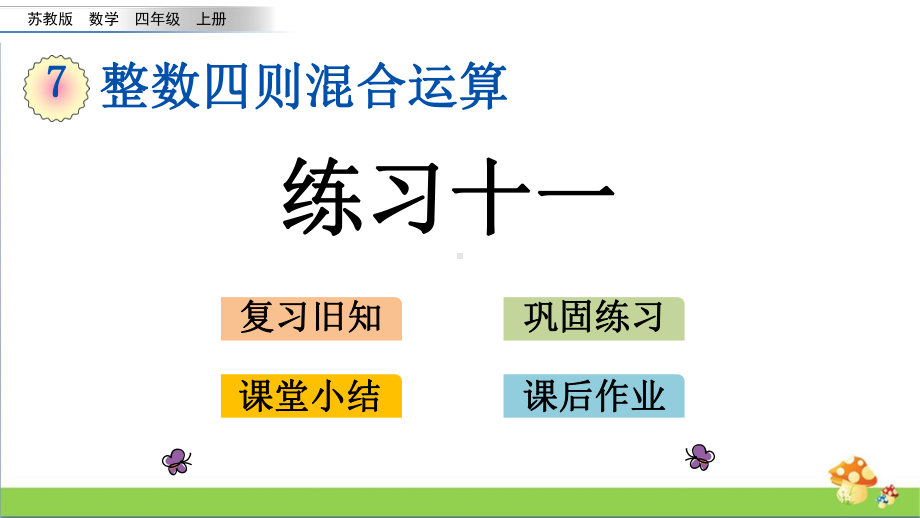 苏教版 数学 四年级 上册

7 整数四则混合运算

练习十一

复习旧知

巩固练习

课堂小结

课后作业